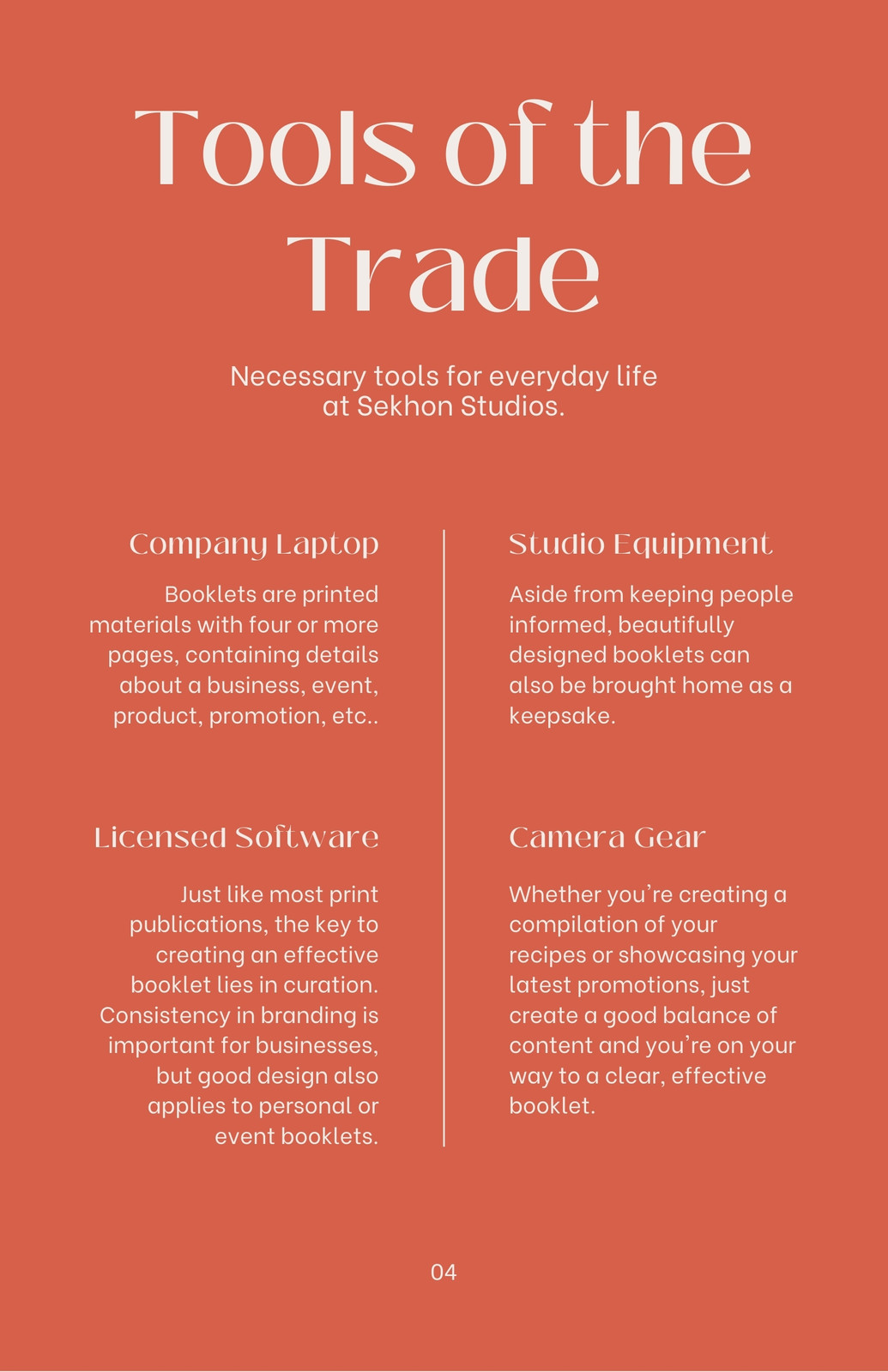 Tools of the Trade

Necessary tools for everyday life at Sekhon Studios.

Company Laptop

Booklets are printed materials with four or more pages, containing details about a business, event, product, promotion, etc..

Licensed Software

Just like most print publications, the key to creating an effective booklet lies in curation. Consistency in branding is important for businesses, but good design also applies to personal or event booklets.

Studio Equipment

Aside from keeping people informed, beautifully designed booklets can also be brought home as a keepsake.

Camera Gear

Whether you're creating a compilation of your recipes or showcasing your latest promotions, just create a good balance of content and you're on your way to a clear, effective booklet.

04